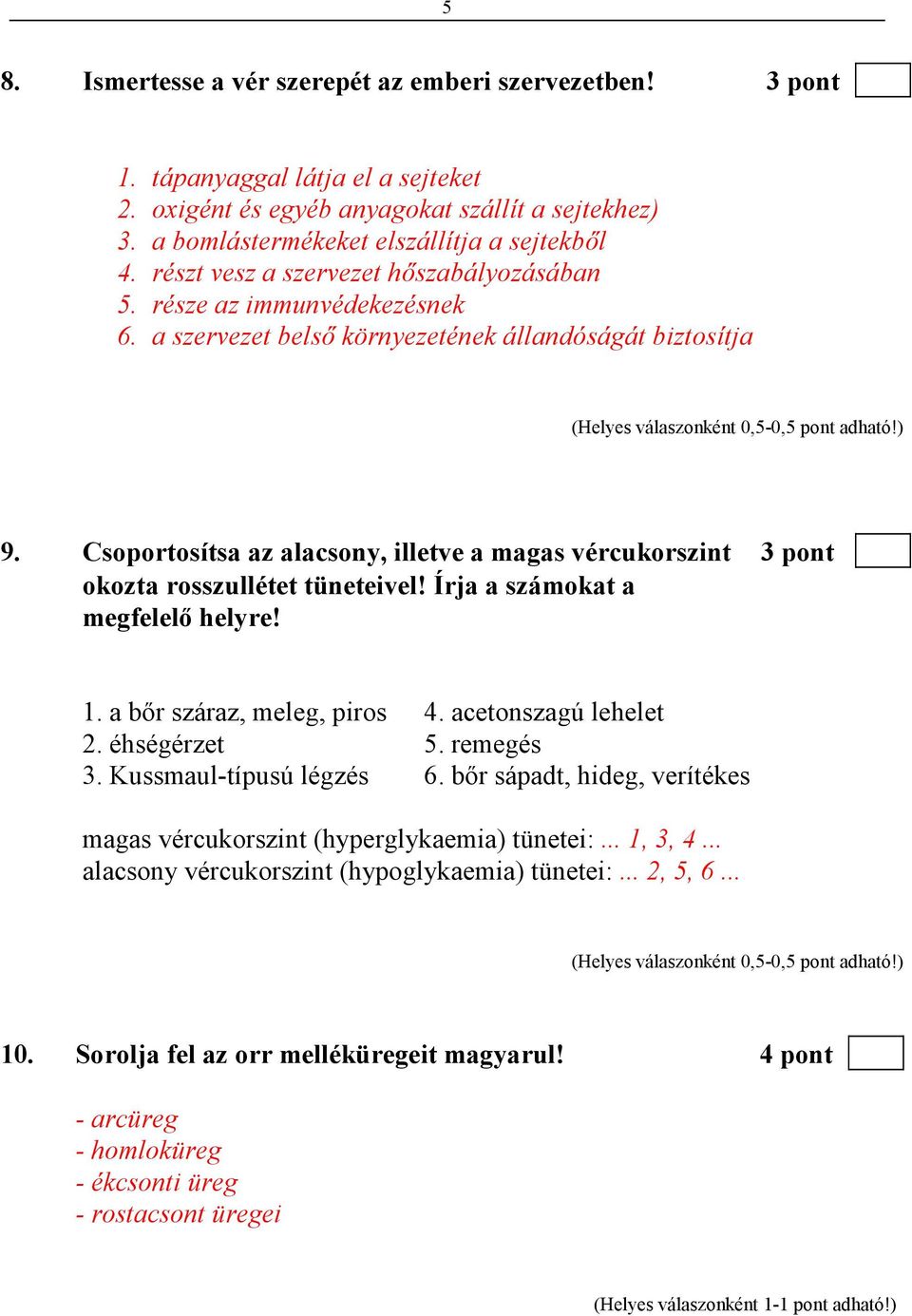 5

8. Ismertesse a vér szerepét az emberi szervezetben! 3 pont

1. tápanyaggal látja el a sejteket
2. oxigént és egyéb anyagokat szállít a sejtekhez)
3. a bomlástermékeket elszállítja a sejtekből
4. részt vesz a szervezet hőszabályozásában
5. része az immunvédekezésnek
6. a szervezet belső környezetének állandóságát biztosítja

(Helyes válaszonként 0,5-0,5 pont adható!)

9. Csoportosítsa az alacsony, illetve a magas vércukorszint okozta rosszullétet tüneteivel! Írja a számokat a megfelelő helyre! 3 pont

1. a bőr száraz, meleg, piros
2. éhségérzet
3. Kussmaul-típusú légzés
4. acetonszagú lehelet
5. remegés
6. bőr sápadt, hideg, verítékes

magas vércukorszint (hyperglykaemia) tünetei: ... 1, 3, 4 ...
alacsony vércukorszint (hypoglykaemia) tünetei: ... 2, 5, 6 ...

(Helyes válaszonként 0,5-0,5 pont adható!)

10. Sorolja fel az orr melléküregeit magyarul! 4 pont

- arcüreg
- homloküreg
- ékcsonti üreg
- rostacsont üregei

(Helyes válaszonként 1-1 pont adható!)